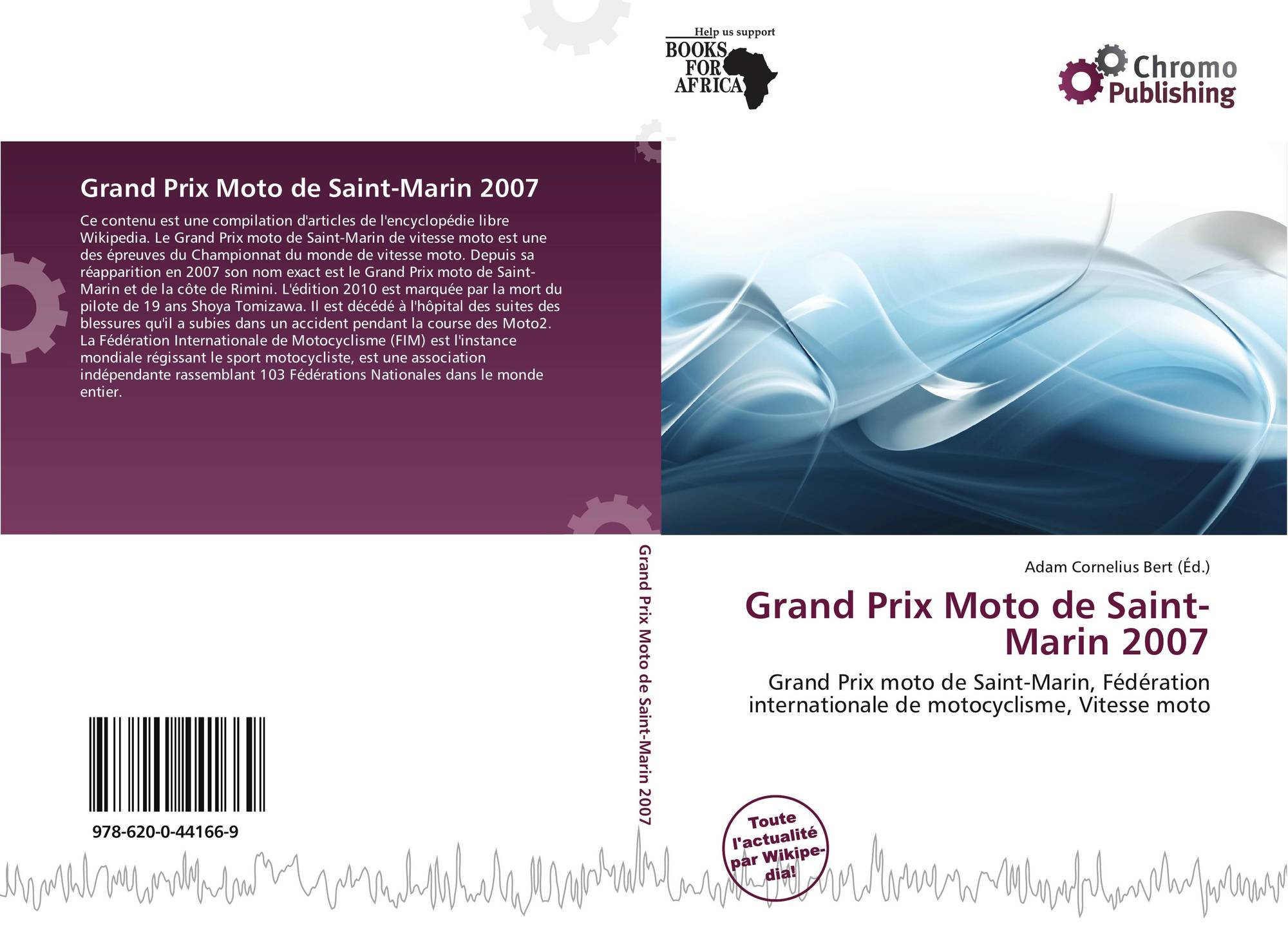 Help us support
BOOKS
FOR
AFRICA

Chromo
Publishing

Grand Prix Moto de Saint-Marin 2007

Ce contenu est une compilation d'articles de l'encyclopédie libre Wikipedia. Le Grand Prix moto de Saint-Marin de vitesse moto est une des épreuves du Championnat du monde de vitesse moto. Depuis sa réapparition en 2007 son nom exact est le Grand Prix moto de Saint-Marin et de la côte de Rimini. L'édition 2010 est marquée par la mort du pilote de 19 ans Shoya Tomizawa. Il est décédé à l'hôpital des suites des blessures qu'il a subies dans un accident pendant la course des Moto2. La Fédération Internationale de Motocyclisme (FIM) est l'instance mondiale régissant le sport motocycliste, est une association indépendante rassemblant 103 Fédérations Nationales dans le monde entier.

978-620-0-44166-9

Grand Prix Moto de Saint-Marin 2007

Adam Cornelius Bert (Éd.)

Grand Prix Moto de Saint-Marin 2007

Grand Prix moto de Saint-Marin, Fédération internationale de motocyclisme, Vitesse moto

Toute l'actualité par Wikipedia!